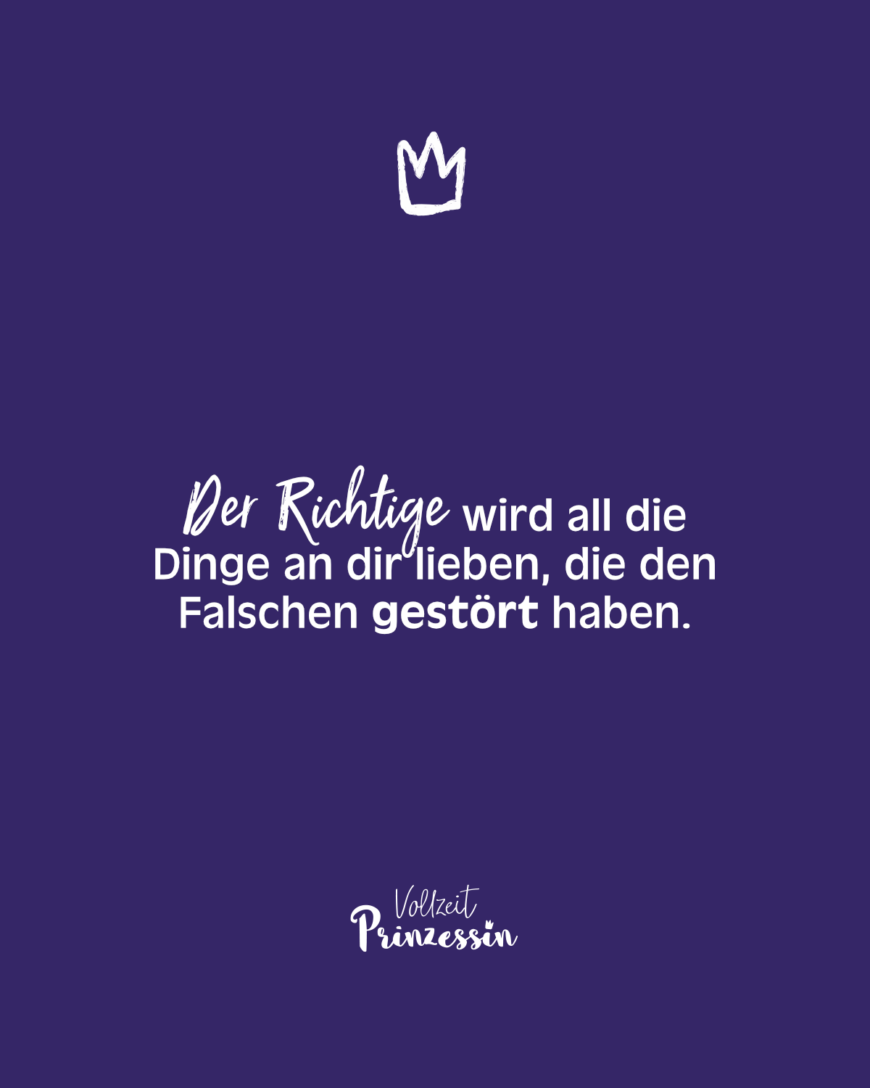 Der Richtige wird all die Dinge an dir lieben, die den Falschen gestört haben.

Vollzeit Prinzessin